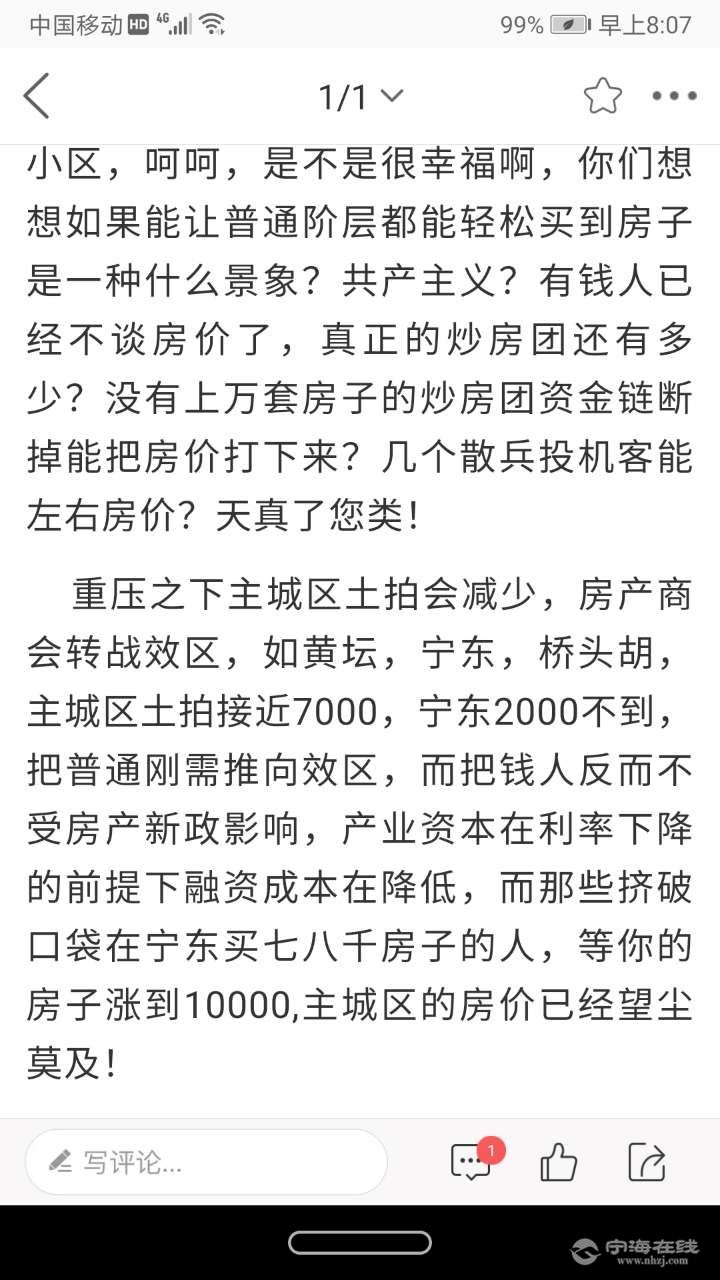 中国移动 HD 4G 99% 早上8:07

1/1

小区，呵呵，是不是很幸福啊，你们想想如果能让普通阶层都能轻松买到房子是一种什么景象？共产主义？有钱人已经不谈房价了，真正的炒房团还有多少？没有上万套房子的炒房团资金链断掉能把房价打下来？几个散兵投机客能左右房价？天真了您类！

重压之下主城区土拍会减少，房产商会转战效区，如黄坛，宁东，桥头胡，主城区土拍接近7000，宁东2000不到，把普通刚需推向效区，而把钱人反而不受房产新政影响，产业资本在利率下降的前提下融资成本在降低，而那些挤破口袋在宁东买七八千房子的人，等你的房子涨到10000,主城区的房价已经望尘莫及！

写评论...

1

宁海在线
www.nhzj.com